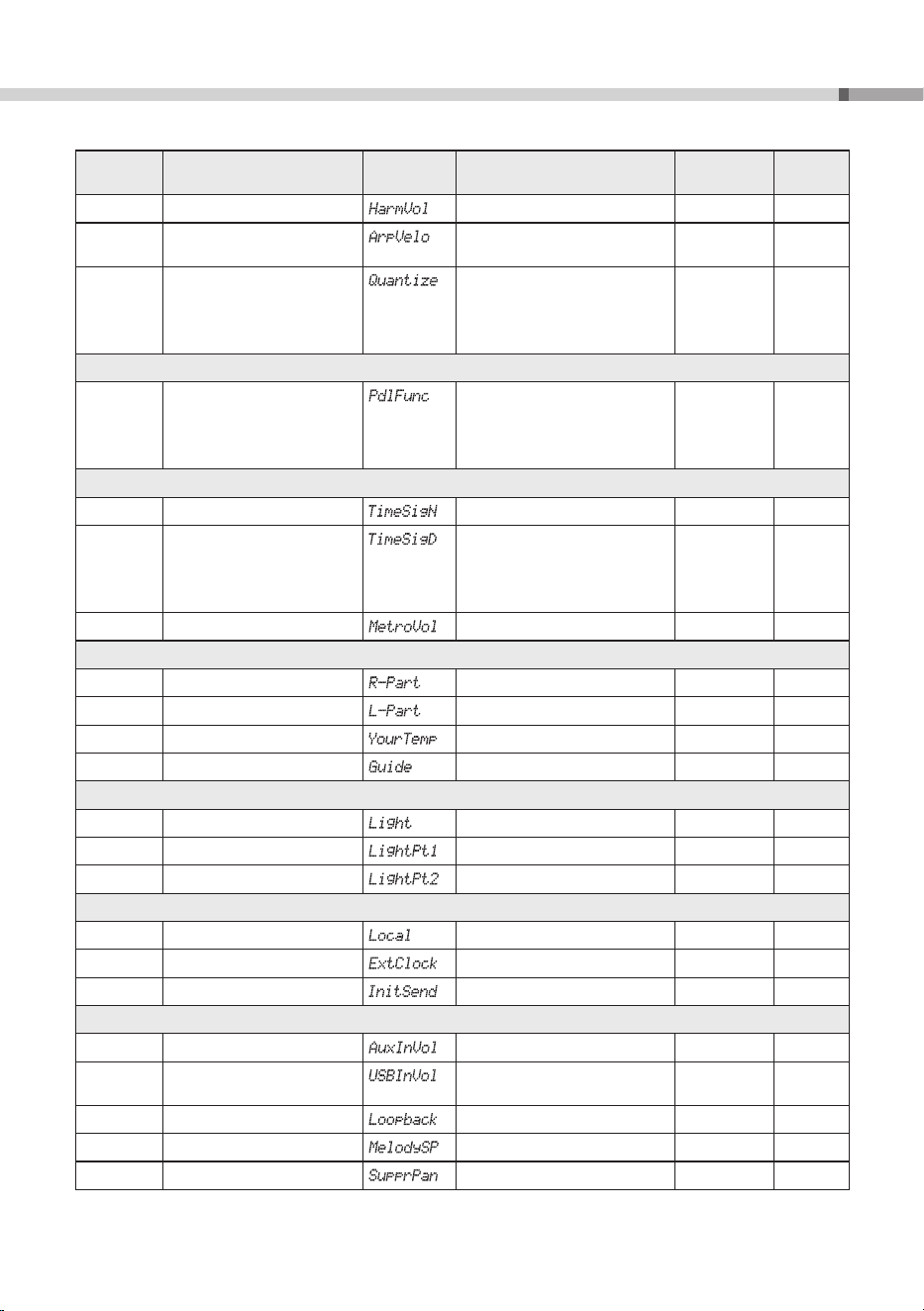 |  |  |  |  |  |  |
|---|---|---|---|---|---|
|  |  | HarmVol |  |  |  |
|  |  | ArpVelo |  |  |  |
|  |  | Quantize |  |  |  |
|  |  |  |  |  |  |
|  |  | PdlFunc |  |  |  |
|  |  |  |  |  |  |
|  |  | TimeSigN |  |  |  |
|  |  | TimeSigD |  |  |  |
|  |  | MetroVol |  |  |  |
|  |  |  |  |  |  |
|  |  | R-Part |  |  |  |
|  |  | L-Part |  |  |  |
|  |  | YourTemp |  |  |  |
|  |  | Guide |  |  |  |
|  |  |  |  |  |  |
|  |  | Light |  |  |  |
|  |  | LightPt1 |  |  |  |
|  |  | LightPt2 |  |  |  |
|  |  |  |  |  |  |
|  |  | Local |  |  |  |
|  |  | ExtClock |  |  |  |
|  |  | InitSend |  |  |  |
|  |  |  |  |  |  |
|  |  | AuxInVol |  |  |  |
|  |  | USBInVol |  |  |  |
|  |  | Loopback |  |  |  |
|  |  | MelodySP |  |  |  |
|  |  | SupprPan |  |  |  |